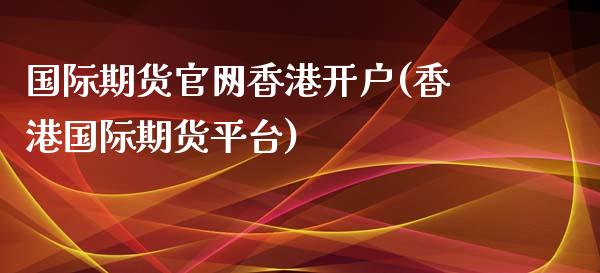 国际期货官网香港开户(香港国际期货平台)